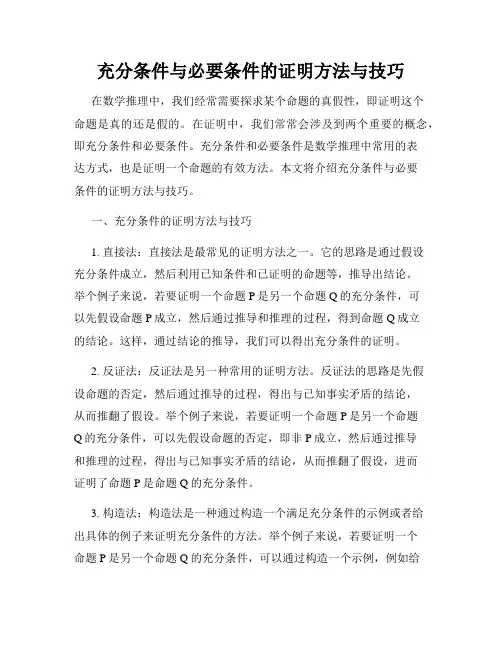 充分条件与必要条件的证明方法与技巧

在数学推理中，我们经常需要探求某个命题的真假性，即证明这个命题是真的还是假的。在证明中，我们常常会涉及到两个重要的概念，即充分条件和必要条件。充分条件和必要条件是数学推理中常用的表达方式，也是证明一个命题的有效方法。本文将介绍充分条件与必要条件的证明方法与技巧。

一、充分条件的证明方法与技巧

1. 直接法：直接法是最常见的证明方法之一。它的思路是通过假设充分条件成立，然后利用已知条件和已证明的命题等，推导出结论。举个例子来说，若要证明一个命题 P 是另一个命题 Q 的充分条件，可以先假设命题 P 成立，然后通过推导和推理的过程，得到命题 Q 成立的结论。这样，通过结论的推导，我们可以得出充分条件的证明。

2. 反证法：反证法是另一种常用的证明方法。反证法的思路是先假设命题的否定，然后通过推导的过程，得出与已知事实矛盾的结论，从而推翻了假设。举个例子来说，若要证明一个命题 P 是另一个命题 Q 的充分条件，可以先假设命题的否定，即非 P 成立，然后通过推导和推理的过程，得出与已知事实矛盾的结论，从而推翻了假设，进而证明了命题 P 是命题 Q 的充分条件。

3. 构造法：构造法是一种通过构造一个满足充分条件的示例或者给出具体的例子来证明充分条件的方法。举个例子来说，若要证明一个命题 P 是另一个命题 Q 的充分条件，可以通过构造一个示例，例如给